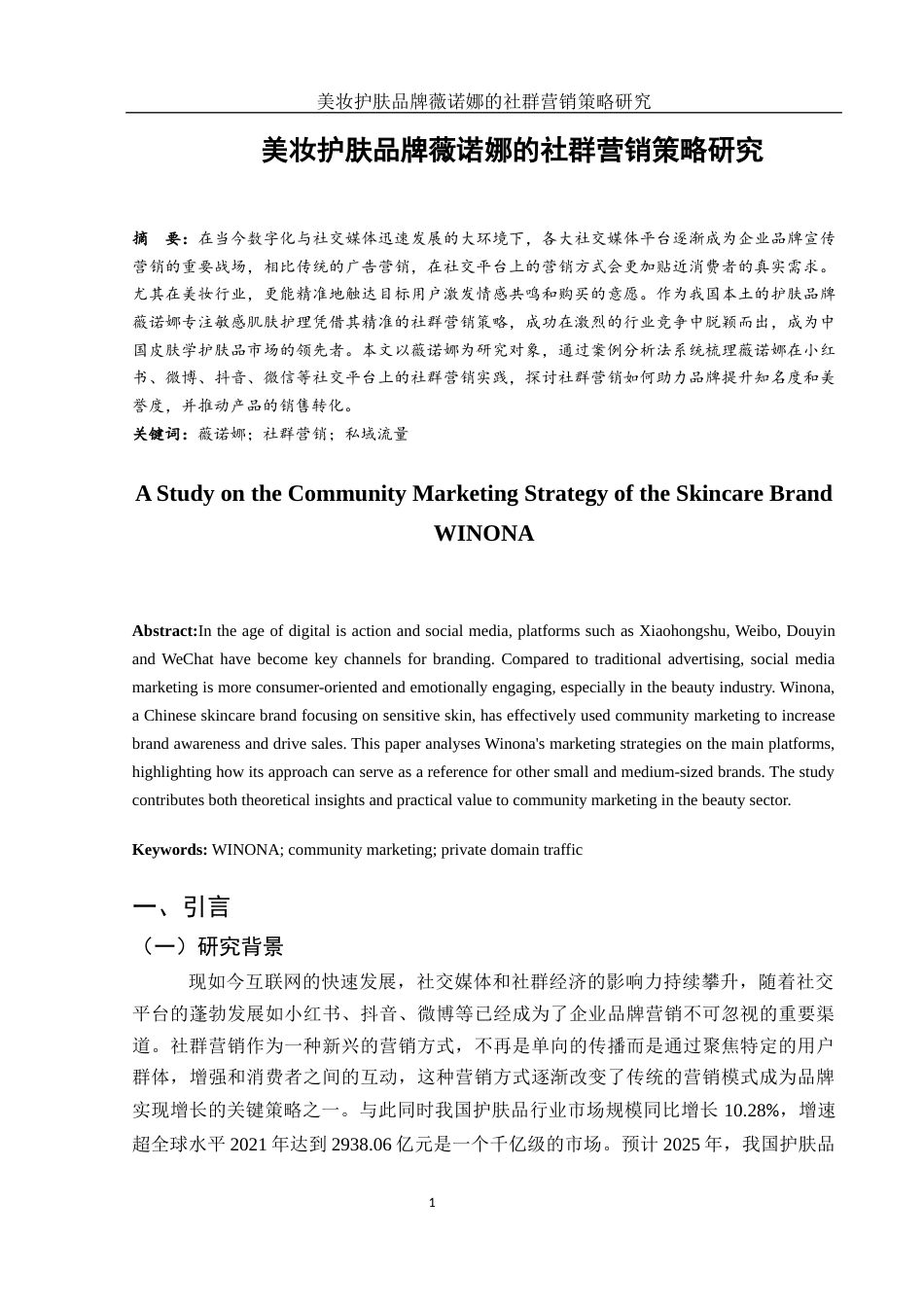 美妆护肤品牌薇诺娜的社群营销策略研究

美妆护肤品牌薇诺娜的社群营销策略研究

摘　要：在当今数字化与社交媒体迅速发展的大环境下，各大社交媒体平台逐渐成为企业品牌宣传营销的重要战场，相比传统的广告营销，在社交平台上的营销方式会更加贴近消费者的真实需求。尤其在美妆行业，更能精准地触达目标用户激发情感共鸣和购买的意愿。作为我国本土的护肤品牌薇诺娜专注敏感肌肤护理凭借其精准的社群营销策略，成功在激烈的行业竞争中脱颖而出，成为中国皮肤学护肤品市场的领先者。本文以薇诺娜为研究对象，通过案例分析法系统梳理薇诺娜在小红书、微博、抖音、微信等社交平台上的社群营销实践，探讨社群营销如何助力品牌提升知名度和美誉度，并推动产品的销售转化。

关键词：薇诺娜；社群营销；私域流量

A Study on the Community Marketing Strategy of the Skincare Brand WINONA

Abstract:In the age of digital is action and social media, platforms such as Xiaohongshu, Weibo, Douyin and WeChat have become key channels for branding. Compared to traditional advertising, social media marketing is more consumer-oriented and emotionally engaging, especially in the beauty industry. Winona, a Chinese skincare brand focusing on sensitive skin, has effectively used community marketing to increase brand awareness and drive sales. This paper analyses Winona's marketing strategies on the main platforms, highlighting how its approach can serve as a reference for other small and medium-sized brands. The study contributes both theoretical insights and practical value to community marketing in the beauty sector.

Keywords: WINONA; community marketing; private domain traffic

一、引言

（一）研究背景

现如今互联网的快速发展，社交媒体和社群经济的影响力持续攀升，随着社交平台的蓬勃发展如小红书、抖音、微博等已经成为了企业品牌营销不可忽视的重要渠道。社群营销作为一种新兴的营销方式，不再是单向的传播而是通过聚焦特定的用户群体，增强和消费者之间的互动，这种营销方式逐渐改变了传统的营销模式成为品牌实现增长的关键策略之一。与此同时我国护肤品行业市场规模同比增长 10.28%，增速超全球水平 2021 年达到 2938.06 亿元是一个千亿级的市场。预计 2025 年，我国护肤品

1